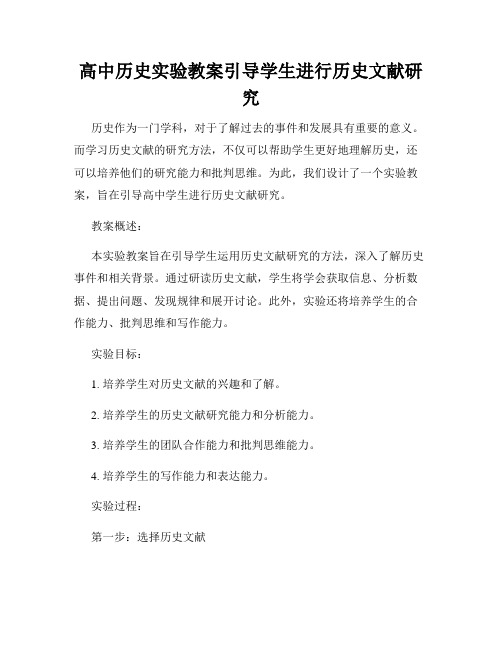 高中历史实验教案引导学生进行历史文献研究

历史作为一门学科，对于了解过去的事件和发展具有重要的意义。而学习历史文献的研究方法，不仅可以帮助学生更好地理解历史，还可以培养他们的研究能力和批判思维。为此，我们设计了一个实验教案，旨在引导高中学生进行历史文献研究。

教案概述：

本实验教案旨在引导学生运用历史文献研究的方法，深入了解历史事件和相关背景。通过研读历史文献，学生将学会获取信息、分析数据、提出问题、发现规律和展开讨论。此外，实验还将培养学生的合作能力、批判思维和写作能力。

实验目标：

1. 培养学生对历史文献的兴趣和了解。

2. 培养学生的历史文献研究能力和分析能力。

3. 培养学生的团队合作能力和批判思维能力。

4. 培养学生的写作能力和表达能力。

实验过程：

第一步：选择历史文献